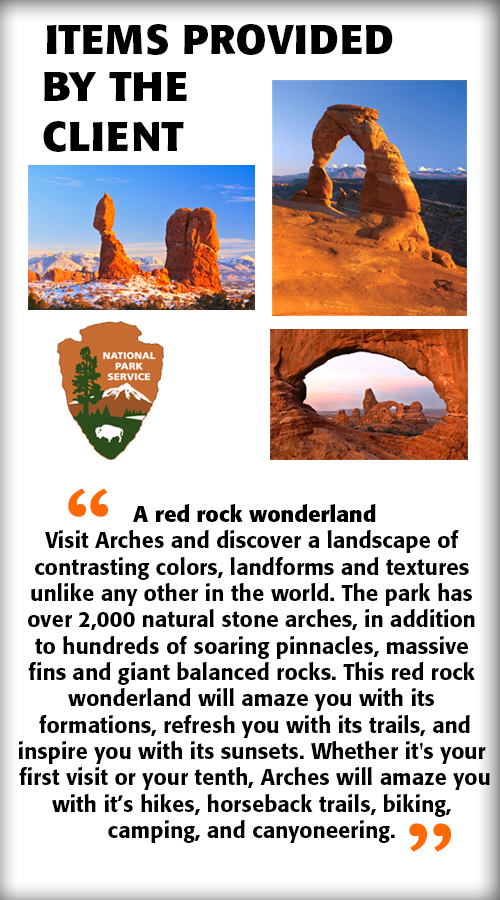 ITEMS PROVIDED BY THE CLIENT

NATIONAL PARK SERVICE

“ A red rock wonderland
Visit Arches and discover a landscape of contrasting colors, landforms and textures unlike any other in the world. The park has over 2,000 natural stone arches, in addition to hundreds of soaring pinnacles, massive fins and giant balanced rocks. This red rock wonderland will amaze you with its formations, refresh you with its trails, and inspire you with its sunsets. Whether it's your first visit or your tenth, Arches will amaze you with it’s hikes, horseback trails, biking, camping, and canyoneering. ”